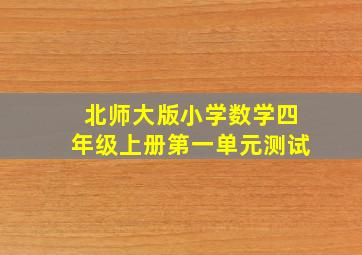 北师大版小学数学四年级上册第一单元测试